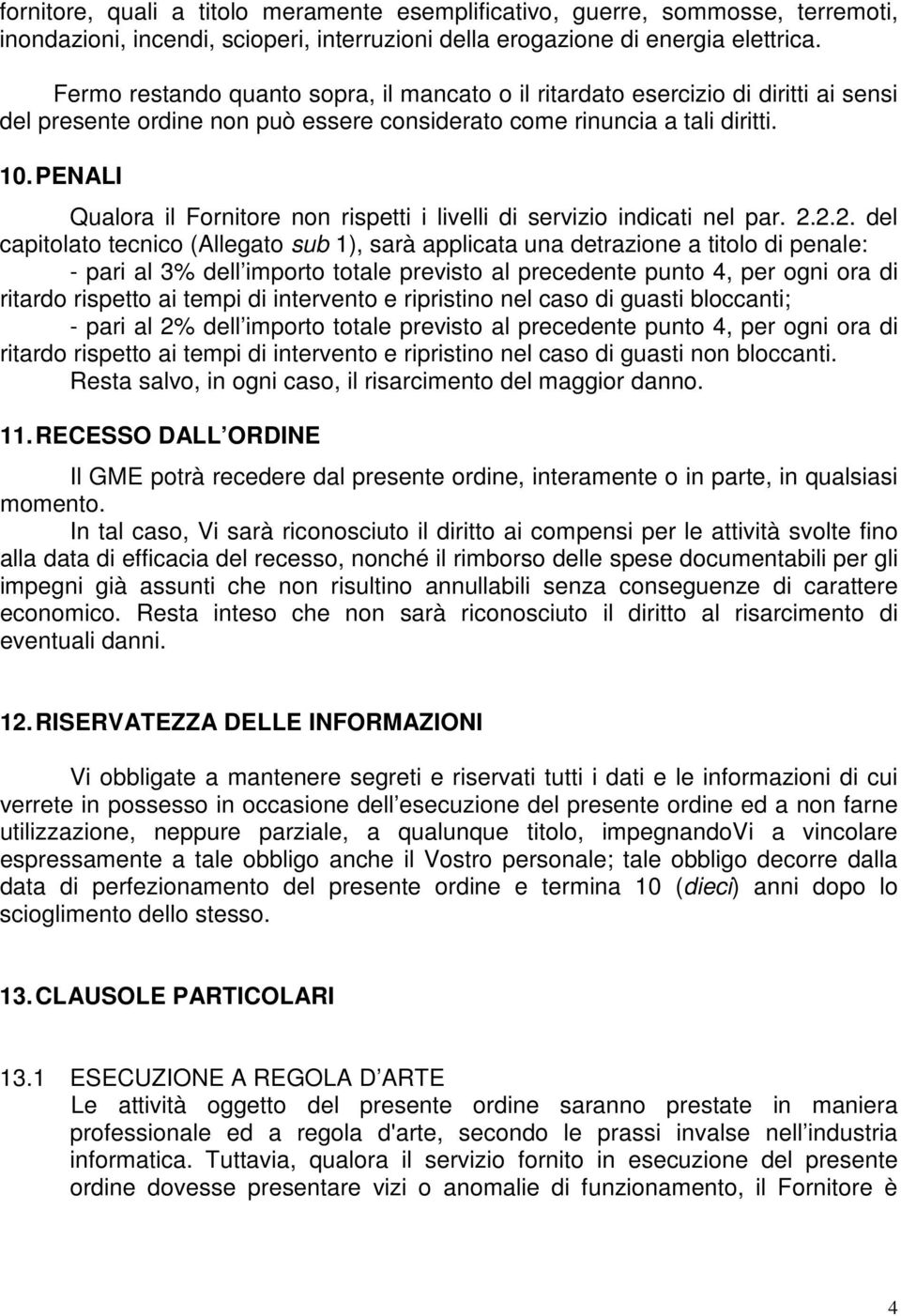 fornitore, quali a titolo meramente esemplificativo, guerre, sommosse, terremoti, inondazioni, incendi, scioperi, interruzioni della erogazione di energia elettrica.

Fermo restando quanto sopra, il mancato o il ritardato esercizio di diritti ai sensi del presente ordine non può essere considerato come rinuncia a tali diritti.

10. PENALI

Qualora il Fornitore non rispetti i livelli di servizio indicati nel par. 2.2.2. del capitolato tecnico (Allegato sub 1), sarà applicata una detrazione a titolo di penale:
- pari al 3% dell importo totale previsto al precedente punto 4, per ogni ora di ritardo rispetto ai tempi di intervento e ripristino nel caso di guasti bloccanti;
- pari al 2% dell importo totale previsto al precedente punto 4, per ogni ora di ritardo rispetto ai tempi di intervento e ripristino nel caso di guasti non bloccanti.
Resta salvo, in ogni caso, il risarcimento del maggior danno.

11. RECESSO DALL ORDINE

Il GME potrà recedere dal presente ordine, interamente o in parte, in qualsiasi momento.
In tal caso, Vi sarà riconosciuto il diritto ai compensi per le attività svolte fino alla data di efficacia del recesso, nonché il rimborso delle spese documentabili per gli impegni già assunti che non risultino annullabili senza conseguenze di carattere economico. Resta inteso che non sarà riconosciuto il diritto al risarcimento di eventuali danni.

12. RISERVATEZZA DELLE INFORMAZIONI

Vi obbligate a mantenere segreti e riservati tutti i dati e le informazioni di cui verrete in possesso in occasione dell esecuzione del presente ordine ed a non farne utilizzazione, neppure parziale, a qualunque titolo, impegnandoVi a vincolare espressamente a tale obbligo anche il Vostro personale; tale obbligo decorre dalla data di perfezionamento del presente ordine e termina 10 (dieci) anni dopo lo scioglimento dello stesso.

13. CLAUSOLE PARTICOLARI

13.1 ESECUZIONE A REGOLA D ARTE
Le attività oggetto del presente ordine saranno prestate in maniera professionale ed a regola d'arte, secondo le prassi invalse nell industria informatica. Tuttavia, qualora il servizio fornito in esecuzione del presente ordine dovesse presentare vizi o anomalie di funzionamento, il Fornitore è

4